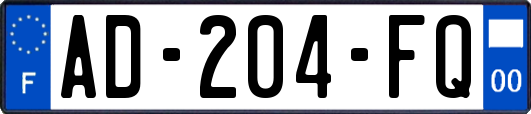 F
AD-204-FQ
00